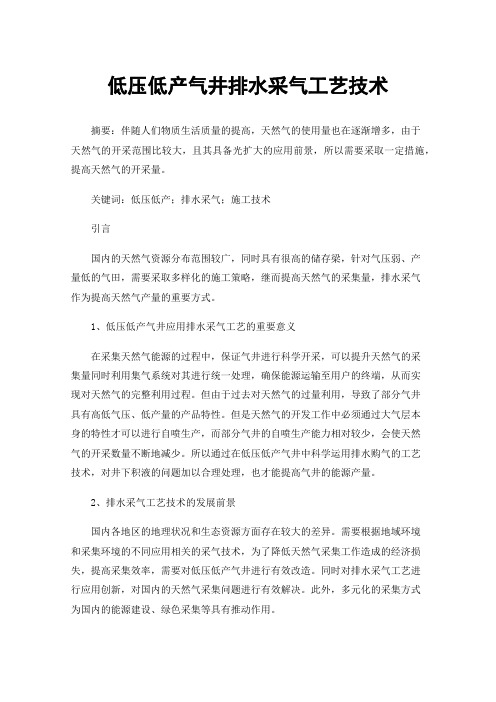 低压低产气井排水采气工艺技术

摘要：伴随人们物质生活质量的提高，天然气的使用量也在逐渐增多，由于天然气的开采范围比较大，且其具备光扩大的应用前景，所以需要采取一定措施，提高天然气的开采量。

关键词：低压低产；排水采气；施工技术

引言

国内的天然气资源分布范围较广，同时具有很高的储存梁，针对气压弱、产量低的气田，需要采取多样化的施工策略，继而提高天然气的采集量，排水采气作为提高天然气产量的重要方式。

1、低压低产气井应用排水采气工艺的重要意义

在采集天然气能源的过程中，保证气井进行科学开采，可以提升天然气的采集量同时利用集气系统对其进行统一处理，确保能源运输至用户的终端，从而实现对天然气的完整利用过程。但由于过去对天然气的过量利用，导致了部分气井具有高低气压、低产量的产品特性。但是天然气的开发工作中必须通过大气层本身的特性才可以进行自喷生产，而部分气井的自喷生产能力相对较少，会使天然气的开采数量不断地减少。所以通过在低压低产气井中科学运用排水购气的工艺技术，对井下积液的问题加以合理处理，也才能提高气井的能源产量。

2、排水采气工艺技术的发展前景

国内各地区的地理状况和生态资源方面存在较大的差异。需要根据地域环境和采集环境的不同应用相关的采气技术，为了降低天然气采集工作造成的经济损失，提高采集效率，需要对低压低产气井进行有效改造。同时对排水采气工艺进行应用创新，对国内的天然气采集问题进行有效解决。此外，多元化的采集方式为国内的能源建设、绿色采集等具有推动作用。